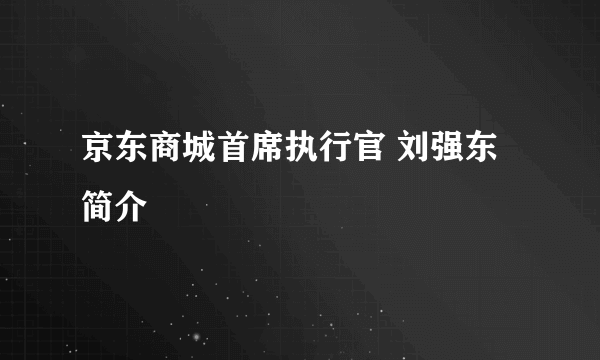 京东商城首席执行官 刘强东简介